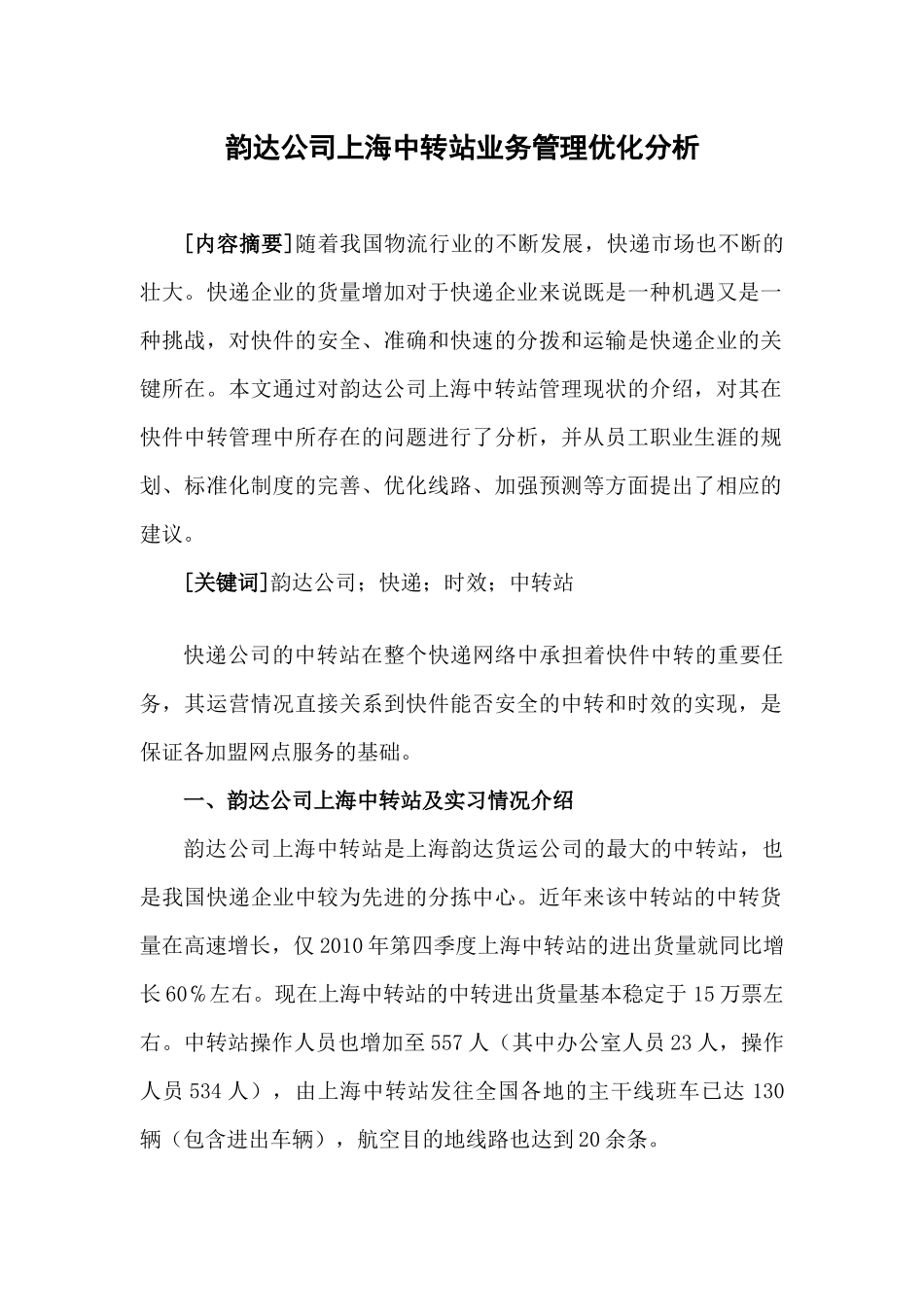 韵达公司上海中转站业务管理优化分析

[内容摘要]随着我国物流行业的不断发展，快递市场也不断的壮大。快递企业的货量增加对于快递企业来说既是一种机遇又是一种挑战，对快件的安全、准确和快速的分拨和运输是快递企业的关键所在。本文通过对韵达公司上海中转站管理现状的介绍，对其在快件中转管理中所存在的问题进行了分析，并从员工职业生涯的规划、标准化制度的完善、优化线路、加强预测等方面提出了相应的建议。

[关键词]韵达公司；快递；时效；中转站

快递公司的中转站在整个快递网络中承担着快件中转的重要任务，其运营情况直接关系到快件能否安全的中转和时效的实现，是保证各加盟网点服务的基础。

一、韵达公司上海中转站及实习情况介绍

韵达公司上海中转站是上海韵达货运公司的最大的中转站，也是我国快递企业中较为先进的分拣中心。近年来该中转站的中转货量在高速增长，仅2010年第四季度上海中转站的进出货量就同比增长60％左右。现在上海中转站的中转进出货量基本稳定于15万票左右。中转站操作人员也增加至557人（其中办公室人员23人，操作人员534人），由上海中转站发往全国各地的主干线班车已达130辆（包含进出车辆），航空目的地线路也达到20余条。